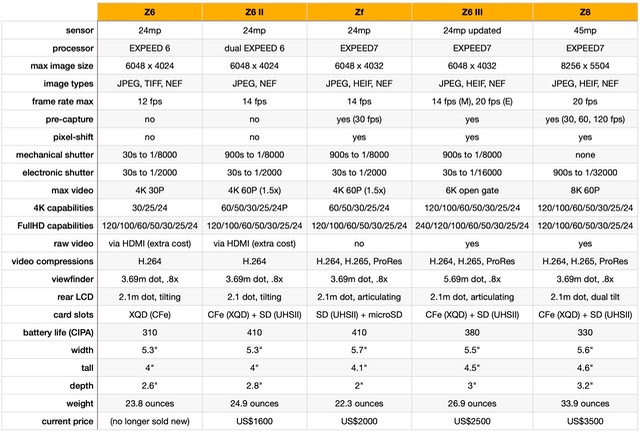 | | Z6 | Z6 II | Zf | Z6 III | Z8 |
|---|---|---|---|---|---|
| sensor | 24mp | 24mp | 24mp | 24mp updated | 45mp |
| processor | EXPEED 6 | dual EXPEED 6 | EXPEED7 | EXPEED7 | EXPEED7 |
| max image size | 6048 x 4024 | 6048 x 4024 | 6048 x 4032 | 6048 x 4032 | 8256 x 5504 |
| image types | JPEG, TIFF, NEF | JPEG, NEF | JPEG, HEIF, NEF | JPEG, HEIF, NEF | JPEG, HEIF, NEF |
| frame rate max | 12 fps | 14 fps | 14 fps | 14 fps (M), 20 fps (E) | 20 fps |
| pre-capture | no | no | yes (30 fps) | yes | yes (30, 60, 120 fps) |
| pixel-shift | no | no | yes | yes | yes |
| mechanical shutter | 30s to 1/8000 | 900s to 1/8000 | 900s to 1/8000 | 900s to 1/8000 | none |
| electronic shutter | 30s to 1/2000 | 30s to 1/2000 | 30s to 1/2000 | 30s to 1/16000 | 900s to 1/32000 |
| max video | 4K 30P | 4K 60P (1.5x) | 4K 60P (1.5x) | 6K open gate | 8K 60P |
| 4K capabilities | 30/25/24 | 60/50/30/25/24P | 60/50/30/25/24 | 120/100/60/50/30/25/24 | 120/100/60/50/30/25/24 |
| FullHD capabilities | 120/100/60/50/30/25/24 | 120/100/60/50/30/25/24 | 120/100/60/50/30/25/24 | 240/120/100/60/50/30/25/24 | 120/100/60/50/30/25/24 |
| raw video | via HDMI (extra cost) | via HDMI (extra cost) | no | yes | yes |
| video compressions | H.264 | H.264 | H.264, H.265, ProRes | H.264, H.265, ProRes | H.264, H.265, ProRes |
| viewfinder | 3.69m dot, .8x | 3.69m dot, .8x | 3.69m dot, .8x | 5.69m dot, .8x | 3.69m dot, .8x |
| rear LCD | 2.1m dot, tilting | 2.1 dot, tilting | 2.1m dot, articulating | 2.1m dot, articulating | 2.1m dot, dual tilt |
| card slots | XQD (CFe) | CFe (XQD) + SD (UHSII) | SD (UHSII) + microSD | CFe (XQD) + SD (UHSII) | CFe (XQD) + SD (UHSII) |
| battery life (CIPA) | 310 | 410 | 410 | 380 | 330 |
| width | 5.3" | 5.3" | 5.7" | 5.5" | 5.6" |
| tall | 4" | 4" | 4.1" | 4.5" | 4.6" |
| depth | 2.6" | 2.8" | 2" | 3" | 3.2" |
| weight | 23.8 ounces | 24.9 ounces | 22.3 ounces | 26.9 ounces | 33.9 ounces |
| current price | (no longer sold new) | US$1600 | US$2000 | US$2500 | US$3500 |